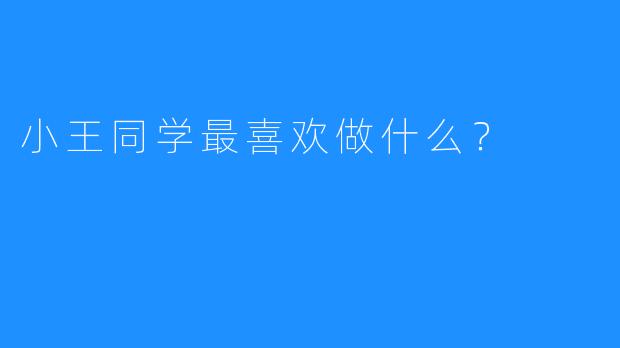 小王同学最喜欢做什么？